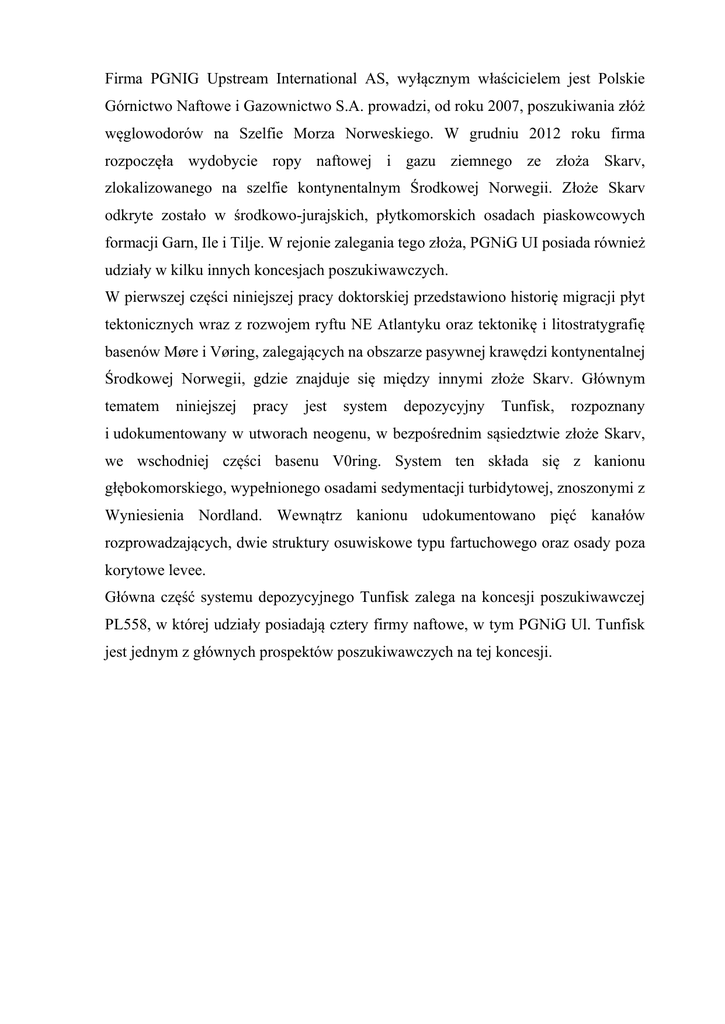 Firma PGNIG Upstream International AS, wyłącznym właścicielem jest Polskie Górnictwo Naftowe i Gazownictwo S.A. prowadzi, od roku 2007, poszukiwania złóż węglowodorów na Szelfie Morza Norweskiego. W grudniu 2012 roku firma rozpoczęła wydobycie ropy naftowej i gazu ziemnego ze złoża Skarv, zlokalizowanego na szelfie kontynentalnym Środkowej Norwegii. Złoże Skarv odkryte zostało w środkowo-jurajskich, płytkomorskich osadach piaskowcowych formacji Garn, Ile i Tilje. W rejonie zalegania tego złoża, PGNiG UI posiada również udziały w kilku innych koncesjach poszukiwawczych.
W pierwszej części niniejszej pracy doktorskiej przedstawiono historię migracji płyt tektonicznych wraz z rozwojem ryftu NE Atlantyku oraz tektonikę i litostratygrafię basenów Møre i Vøring, zalegających na obszarze pasywnej krawędzi kontynentalnej Środkowej Norwegii, gdzie znajduje się między innymi złoże Skarv. Głównym tematem niniejszej pracy jest system depozycyjny Tunfisk, rozpoznany i udokumentowany w utworach neogenu, w bezpośrednim sąsiedztwie złoże Skarv, we wschodniej części basenu V0ring. System ten składa się z kanionu głębokomorskiego, wypełnionego osadami sedymentacji turbidytowej, znoszonymi z Wyniesienia Nordland. Wewnątrz kanionu udokumentowano pięć kanałów rozprowadzających, dwie struktury osuwiskowe typu fartuchowego oraz osady poza korytowe levee.
Główna część systemu depozycyjnego Tunfisk zalega na koncesji poszukiwawczej PL558, w której udziały posiadają cztery firmy naftowe, w tym PGNiG Ul. Tunfisk jest jednym z głównych prospektów poszukiwawczych na tej koncesji.